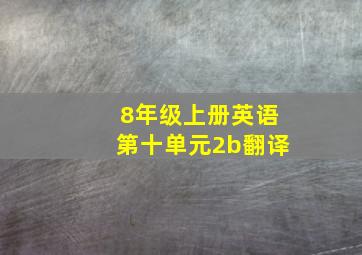 8年级上册英语
第十单元2b翻译